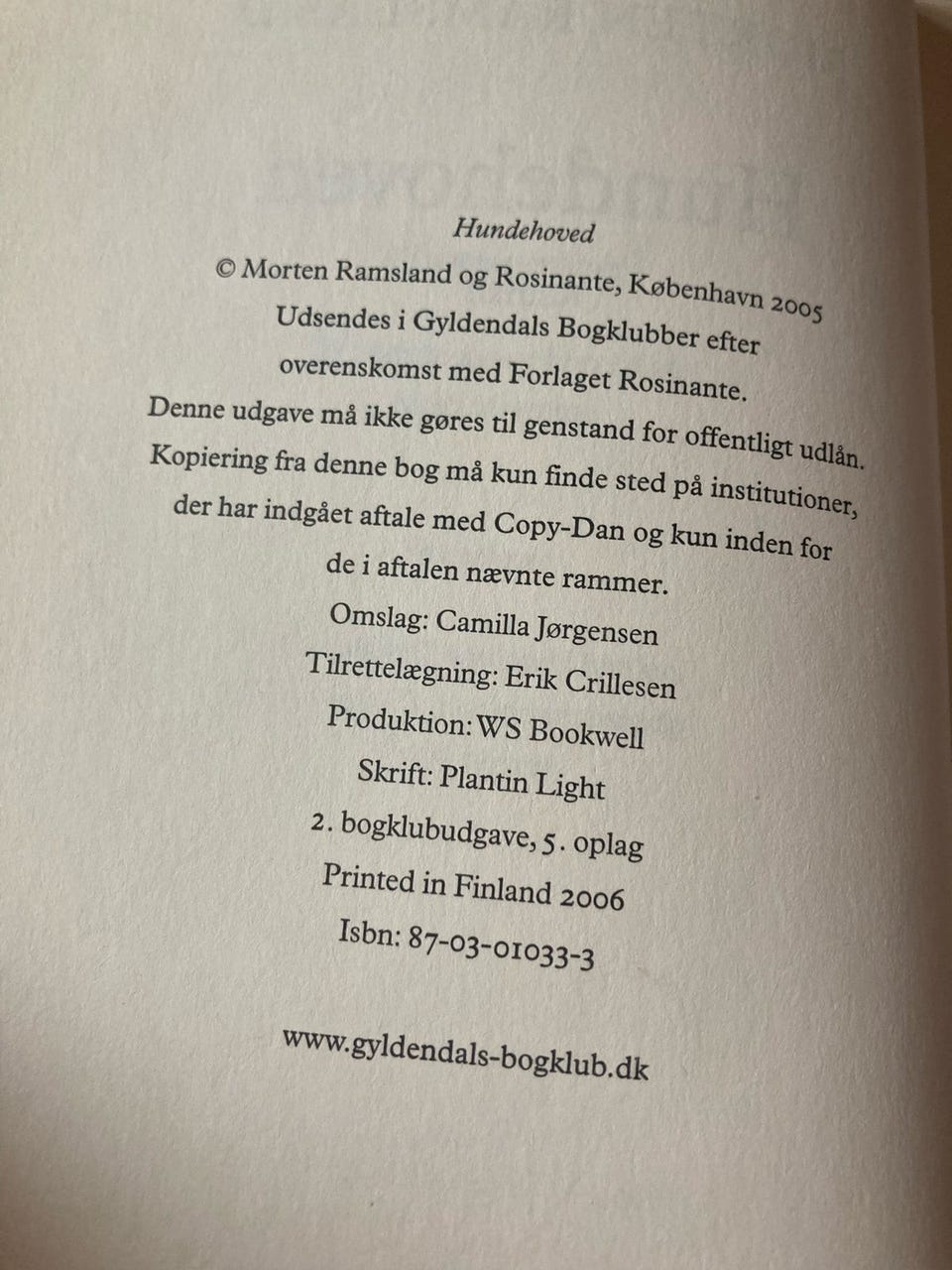 Hundehoved

© Morten Ramsland og Rosinante, København 2005

Udsendes i Gyldendals Bogklubber efter overenskomst med Forlaget Rosinante.

Denne udgave må ikke gøres til genstand for offentligt udlån. Kopiering fra denne bog må kun finde sted på institutioner, der har indgået aftale med Copy-Dan og kun inden for de i aftalen nævnte rammer.

Omslag: Camilla Jørgensen

Tilrettelægning: Erik Crillesen

Produktion: WS Bookwell

Skrift: Plantin Light

2. bogklubudgave, 5. oplag

Printed in Finland 2006

Isbn: 87-03-01033-3

www.gyldendals-bogklub.dk